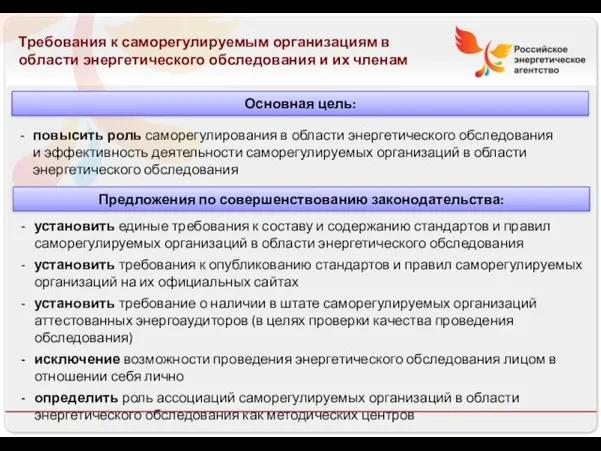 Требования к саморегулируемым организациям в области энергетического обследования и их членам

Российское энергетическое агентство

Основная цель:

- повысить роль саморегулирования в области энергетического обследования и эффективность деятельности саморегулируемых организаций в области энергетического обследования

Предложения по совершенствованию законодательства:

- установить единые требования к составу и содержанию стандартов и правил саморегулируемых организаций в области энергетического обследования
- установить требования к опубликованию стандартов и правил саморегулируемых организаций на их официальных сайтах
- установить требование о наличии в штате саморегулируемых организаций аттестованных энергоаудиторов (в целях проверки качества проведения обследования)
- исключение возможности проведения энергетического обследования лицом в отношении себя лично
- определить роль ассоциаций саморегулируемых организаций в области энергетического обследования как методических центров